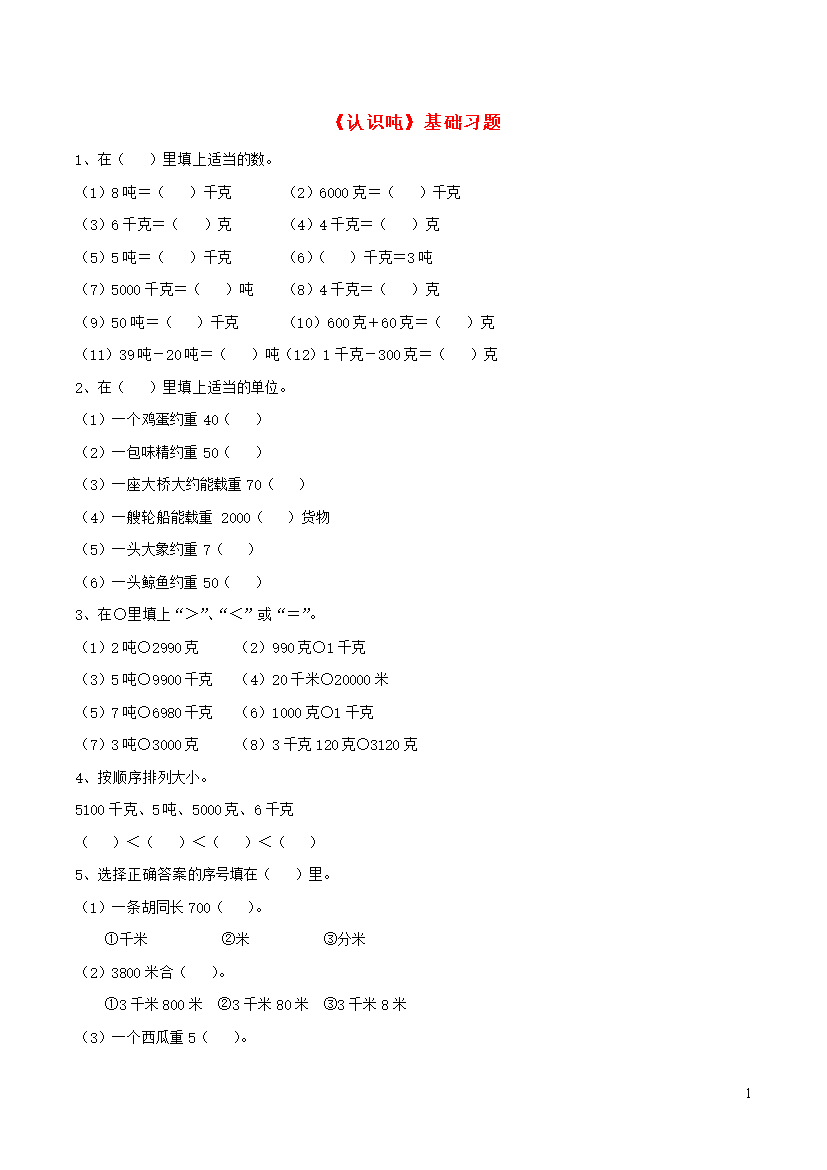 《认识吨》基础习题

1、在（　）里填上适当的数。

（1）8 吨＝（　）千克　　（2）6000 克＝（　）千克

（3）6 千克＝（　）克　　（4）4 千克＝（　）克

（5）5 吨＝（　）千克　　（6）（　）千克=3 吨

（7）5000 千克＝（　）吨　（8）4 千克＝（　）克

（9）50 吨＝（　）千克　　（10）600 克＋60 克＝（　）克

（11）39 吨－20 吨＝（　）吨（12）1 千克－300 克＝（　）克

2、在（　）里填上适当的单位。

（1）一个鸡蛋约重 40（　）

（2）一包味精约重 50（　）

（3）一座大桥大约能载重 70（　）

（4）一艘轮船能载重 2000（　）货物

（5）一头大象约重 7（　）

（6）一头鲸鱼约重 50（　）

3、在○里填上“＞”、“＜”或“＝”。

（1）2 吨○2990 克　　（2）990 克○1 千克

（3）5 吨○9900 千克　（4）20 千米○20000 米

（5）7 吨○6980 千克　（6）1000 克○1 千克

（7）3 吨○3000 克　　（8）3 千克 120 克○3120 克

4、按顺序排列大小。

5100 千克、5 吨、5000 克、6 千克

（　）＜（　）＜（　）＜（　）

5、选择正确答案的序号填在（　）里。

（1）一条胡同长 700（　）。

①千米　　②米　　③分米

（2）3800 米合（　）。

①3 千米 800 米　②3 千米 80 米　③3 千米 8 米

（3）一个西瓜重 5（　）。

1